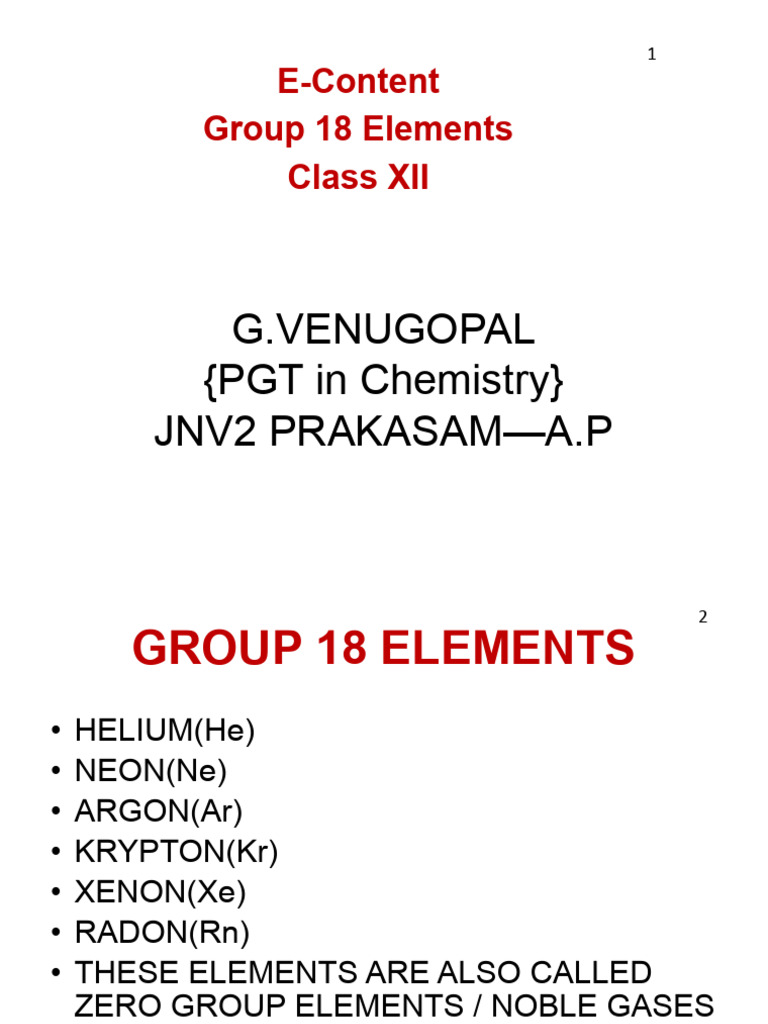 1

E-Content
Group 18 Elements
Class XII

G.VENUGOPAL
{PGT in Chemistry}
JNV2 PRAKASAM—A.P

2

GROUP 18 ELEMENTS

• HELIUM(He)
• NEON(Ne)
• ARGON(Ar)
• KRYPTON(Kr)
• XENON(Xe)
• RADON(Rn)
• THESE ELEMENTS ARE ALSO CALLED ZERO GROUP ELEMENTS / NOBLE GASES